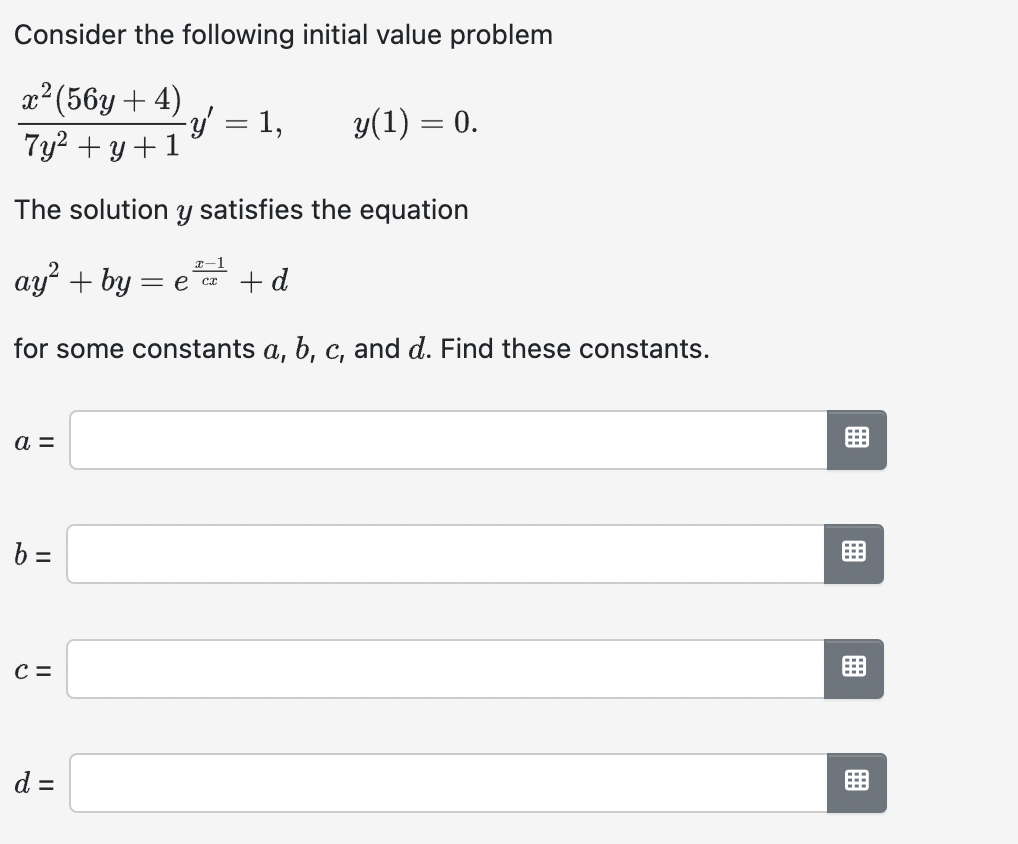 Consider the following initial value problem

$\frac{x^2(56y+4)}{7y^2+y+1}y' = 1, \qquad y(1) = 0.$

The solution $y$ satisfies the equation

$ay^2 + by = e^{\frac{x-1}{cx}} + d$

for some constants $a$, $b$, $c$, and $d$. Find these constants.

$a$ =

$b$ =

$c$ =

$d$ =